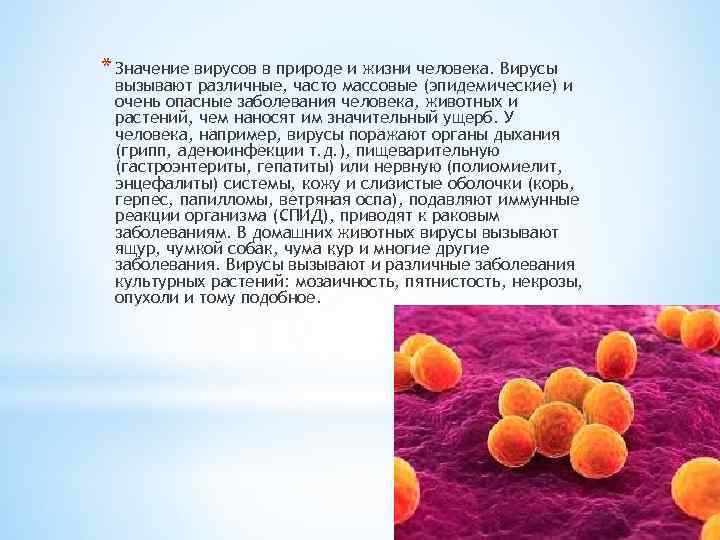 * Значение вирусов в природе и жизни человека. Вирусы вызывают различные, часто массовые (эпидемические) и очень опасные заболевания человека, животных и растений, чем наносят им значительный ущерб. У человека, например, вирусы поражают органы дыхания (грипп, аденоинфекции т.д.), пищеварительную (гастроэнтериты, гепатиты) или нервную (полиомиелит, энцефалиты) системы, кожу и слизистые оболочки (корь, герпес, папилломы, ветряная оспа), подавляют иммунные реакции организма (СПИД), приводят к раковым заболеваниям. В домашних животных вирусы вызывают ящур, чумкой собак, чума кур и многие другие заболевания. Вирусы вызывают и различные заболевания культурных растений: мозаичность, пятнистость, некрозы, опухоли и тому подобное.